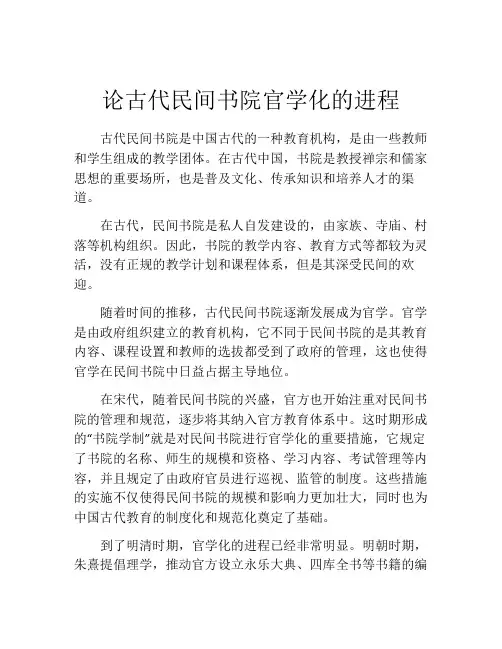 论古代民间书院官学化的进程

古代民间书院是中国古代的一种教育机构，是由一些教师和学生组成的教学团体。在古代中国，书院是教授禅宗和儒家思想的重要场所，也是普及文化、传承知识和培养人才的渠道。

在古代，民间书院是私人自发建设的，由家族、寺庙、村落等机构组织。因此，书院的教学内容、教育方式等都较为灵活，没有正规的教学计划和课程体系，但是其深受民间的欢迎。

随着时间的推移，古代民间书院逐渐发展成为官学。官学是由政府组织建立的教育机构，它不同于民间书院的是其教育内容、课程设置和教师的选拔都受到了政府的管理，这也使得官学在民间书院中日益占据主导地位。

在宋代，随着民间书院的兴盛，官方也开始注重对民间书院的管理和规范，逐步将其纳入官方教育体系中。这时期形成的“书院学制”就是对民间书院进行官学化的重要措施，它规定了书院的名称、师生的规模和资格、学习内容、考试管理等内容，并且规定了由政府官员进行巡视、监管的制度。这些措施的实施不仅使得民间书院的规模和影响力更加壮大，同时也为中国古代教育的制度化和规范化奠定了基础。

到了明清时期，官学化的进程已经非常明显。明朝时期，朱熹提倡理学，推动官方设立永乐大典、四库全书等书籍的编